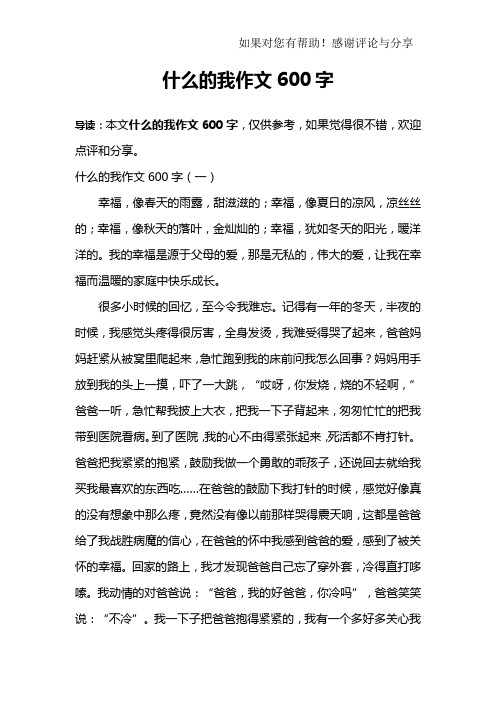 如果对您有帮助！感谢评论与分享

什么的我作文 600 字

导读：本文什么的我作文 600 字，仅供参考，如果觉得很不错，欢迎点评和分享。

什么的我作文 600 字（一）

幸福，像春天的雨露，甜滋滋的；幸福，像夏日的凉风，凉丝丝的；幸福，像秋天的落叶，金灿灿的；幸福，犹如冬天的阳光，暖洋洋的。我的幸福是源于父母的爱，那是无私的，伟大的爱，让我在幸福而温暖的家庭中快乐成长。

很多小时候的回忆，至今令我难忘。记得有一年的冬天，半夜的时候，我感觉头疼得很厉害，全身发烫，我难受得哭了起来，爸爸妈妈赶紧从被窝里爬起来，急忙跑到我的床前问我怎么回事？妈妈用手放到我的头上一摸，吓了一大跳，“哎呀，你发烧，烧的不轻啊，”爸爸一听，急忙帮我披上大衣，把我一下子背起来，匆匆忙忙的把我带到医院看病。到了医院，我的心不由得紧张起来，死活都不肯打针。爸爸把我紧紧的抱紧，鼓励我做一个勇敢的乖孩子，还说回去就给我买我最喜欢的东西吃……在爸爸的鼓励下我打针的时候，感觉好像真的没有想象中那么疼，竟然没有像以前那样哭得震天响，这都是爸爸给了我战胜病魔的信心，在爸爸的怀中我感到爸爸的爱，感到了被关怀的幸福。回家的路上，我才发现爸爸自己忘了穿外套，冷得直打哆嗦。我动情的对爸爸说：“爸爸，我的好爸爸，你冷吗”，爸爸笑笑说：“不冷”。我一下子把爸爸抱得紧紧的，我有一个多好多关心我